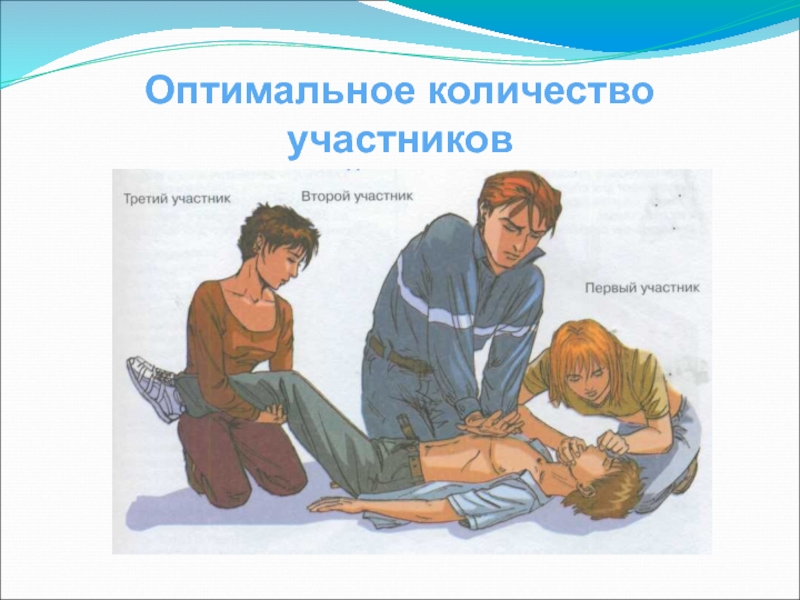 Оптимальное количество участников

Третий участник

Второй участник

Первый участник